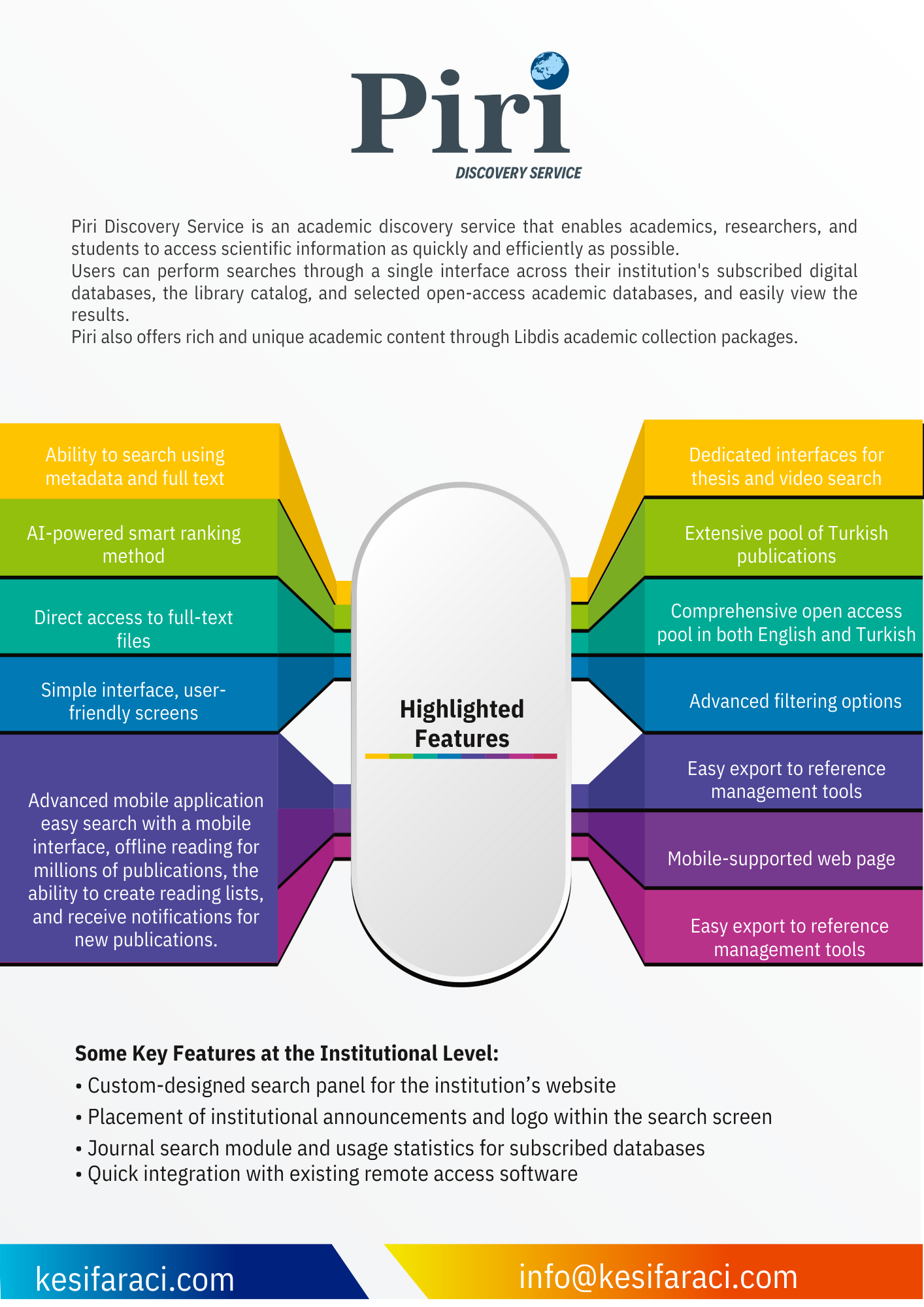 Piri
DISCOVERY SERVICE

Piri Discovery Service is an academic discovery service that enables academics, researchers, and students to access scientific information as quickly and efficiently as possible.
Users can perform searches through a single interface across their institution's subscribed digital databases, the library catalog, and selected open-access academic databases, and easily view the results.
Piri also offers rich and unique academic content through Libdis academic collection packages.

Ability to search using metadata and full text

AI-powered smart ranking method

Direct access to full-text files

Simple interface, user-friendly screens

Advanced mobile application easy search with a mobile interface, offline reading for millions of publications, the ability to create reading lists, and receive notifications for new publications.

Highlighted Features

Dedicated interfaces for thesis and video search

Extensive pool of Turkish publications

Comprehensive open access pool in both English and Turkish

Advanced filtering options

Easy export to reference management tools

Mobile-supported web page

Easy export to reference management tools

Some Key Features at the Institutional Level:
• Custom-designed search panel for the institution's website
• Placement of institutional announcements and logo within the search screen
• Journal search module and usage statistics for subscribed databases
• Quick integration with existing remote access software

kesifaraci.com
info@kesifaraci.com